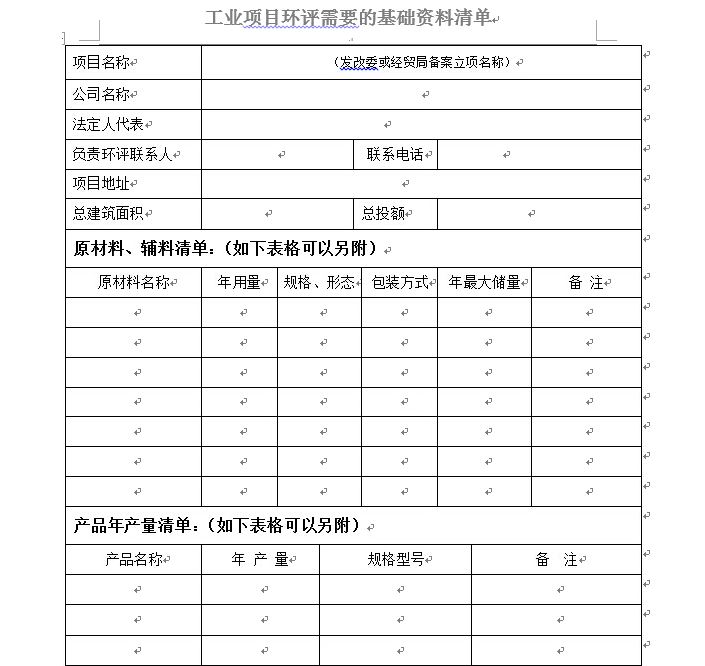 工业项目环评需要的基础资料清单

| 项目名称 | （发改委或经贸局备案立项名称） | | |
|---|---|---|---|
| 公司名称 | | | |
| 法定人代表 | | | |
| 负责环评联系人 | | 联系电话 | |
| 项目地址 | | | |
| 总建筑面积 | | 总投额 | |

原材料、辅料清单：（如下表格可以另附）

| 原材料名称 | 年用量 | 规格、形态 | 包装方式 | 年最大储量 | 备 注 |
|---|---|---|---|---|---|
| | | | | | |
| | | | | | |
| | | | | | |
| | | | | | |
| | | | | | |
| | | | | | |
| | | | | | |

产品年产量清单：（如下表格可以另附）

| 产品名称 | 年 产 量 | 规格型号 | 备 注 |
|---|---|---|---|
| | | | |
| | | | |
| | | | |